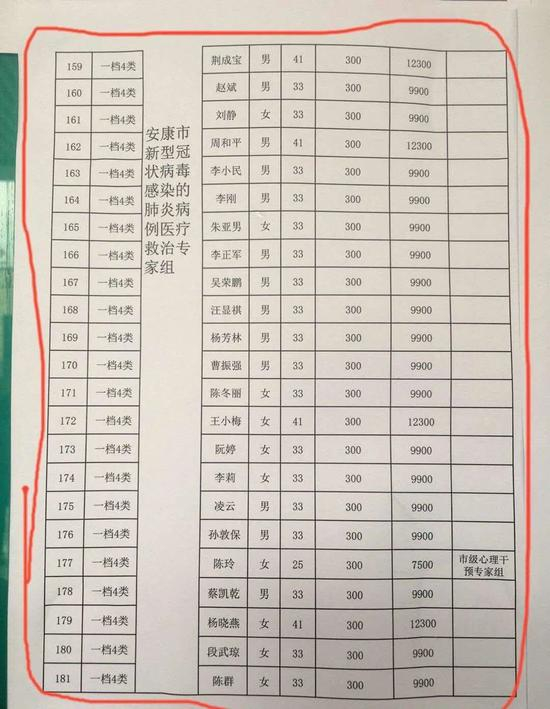 | | | | | | | | | |
|---|---|---|---|---|---|---|---|---|
| 159 | 一档4类 | 安康市新型冠状病毒感染的肺炎病例医疗救治专家组 | 荆成宝 | 男 | 41 | 300 | 12300 | |
| 160 | 一档4类 | | 赵斌 | 男 | 33 | 300 | 9900 | |
| 161 | 一档4类 | | 刘静 | 女 | 33 | 300 | 9900 | |
| 162 | 一档4类 | | 周和平 | 男 | 41 | 300 | 12300 | |
| 163 | 一档4类 | | 李小民 | 男 | 33 | 300 | 9900 | |
| 164 | 一档4类 | | 李刚 | 男 | 33 | 300 | 9900 | |
| 165 | 一档4类 | | 朱亚男 | 女 | 33 | 300 | 9900 | |
| 166 | 一档4类 | | 李正军 | 男 | 33 | 300 | 9900 | |
| 167 | 一档4类 | | 吴荣鹏 | 男 | 33 | 300 | 9900 | |
| 168 | 一档4类 | | 汪显棋 | 男 | 33 | 300 | 9900 | |
| 169 | 一档4类 | | 杨芳林 | 男 | 33 | 300 | 9900 | |
| 170 | 一档4类 | | 曹振强 | 男 | 33 | 300 | 9900 | |
| 171 | 一档4类 | | 陈冬丽 | 女 | 33 | 300 | 9900 | |
| 172 | 一档4类 | | 王小梅 | 女 | 41 | 300 | 12300 | |
| 173 | 一档4类 | | 阮婷 | 女 | 33 | 300 | 9900 | |
| 174 | 一档4类 | | 李莉 | 女 | 33 | 300 | 9900 | |
| 175 | 一档4类 | | 凌云 | 男 | 33 | 300 | 9900 | |
| 176 | 一档4类 | | 孙敦保 | 男 | 33 | 300 | 9900 | |
| 177 | 一档4类 | | 陈玲 | 女 | 25 | 300 | 7500 | 市级心理干预专家组 |
| 178 | 一档4类 | | 蔡凯乾 | 男 | 33 | 300 | 9900 | |
| 179 | 一档4类 | | 杨晓燕 | 女 | 41 | 300 | 12300 | |
| 180 | 一档4类 | | 段武琼 | 女 | 33 | 300 | 9900 | |
| 181 | 一档4类 | | 陈群 | 女 | 33 | 300 | 9900 | |